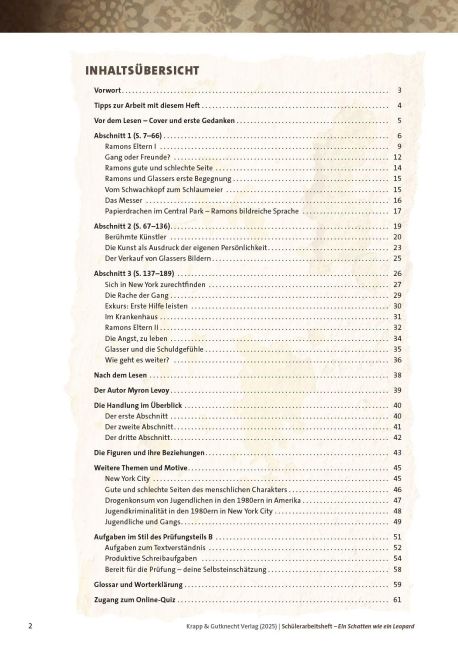 INHALTSÜBERSICHT

Vorwort 3

Tipps zur Arbeit mit diesem Heft 4

Vor dem Lesen – Cover und erste Gedanken 5

Abschnitt 1 (S. 7–66) 6
Ramons Eltern I 9
Gang oder Freunde? 12
Ramons gute und schlechte Seite 14
Ramons und Glassers erste Begegnung 15
Vom Schwachkopf zum Schlaumeier 15
Das Messer 16
Papierdrachen im Central Park – Ramons bildreiche Sprache 17

Abschnitt 2 (S. 67–136) 19
Berühmte Künstler 20
Die Kunst als Ausdruck der eigenen Persönlichkeit 23
Der Verkauf von Glassers Bildern 25

Abschnitt 3 (S. 137–189) 26
Sich in New York zurechtfinden 27
Die Rache der Gang 29
Exkurs: Erste Hilfe leisten 30
Im Krankenhaus 31
Ramons Eltern II 32
Die Angst, zu leben 34
Glasser und die Schuldgefühle 35
Wie geht es weiter? 36

Nach dem Lesen 38

Der Autor Myron Levoy 39

Die Handlung im Überblick 40
Der erste Abschnitt 40
Der zweite Abschnitt 41
Der dritte Abschnitt 42

Die Figuren und ihre Beziehungen 43

Weitere Themen und Motive 45
New York City 45
Gute und schlechte Seiten des menschlichen Charakters 46
Drogenkonsum von Jugendlichen in den 1980ern in Amerika 47
Jugendkriminalität in den 1980ern in New York City 48
Jugendliche und Gangs 49

Aufgaben im Stil des Prüfungsteils B 51
Aufgaben zum Textverständnis 52
Produktive Schreibaufgaben 54
Bereit für die Prüfung – deine Selbsteinschätzung 58

Glossar und Worterklärung 59

Zugang zum Online-Quiz 61

2 Krapp & Gutknecht Verlag (2025) | Schülerarbeitsheft – Ein Schatten wie ein Leopard